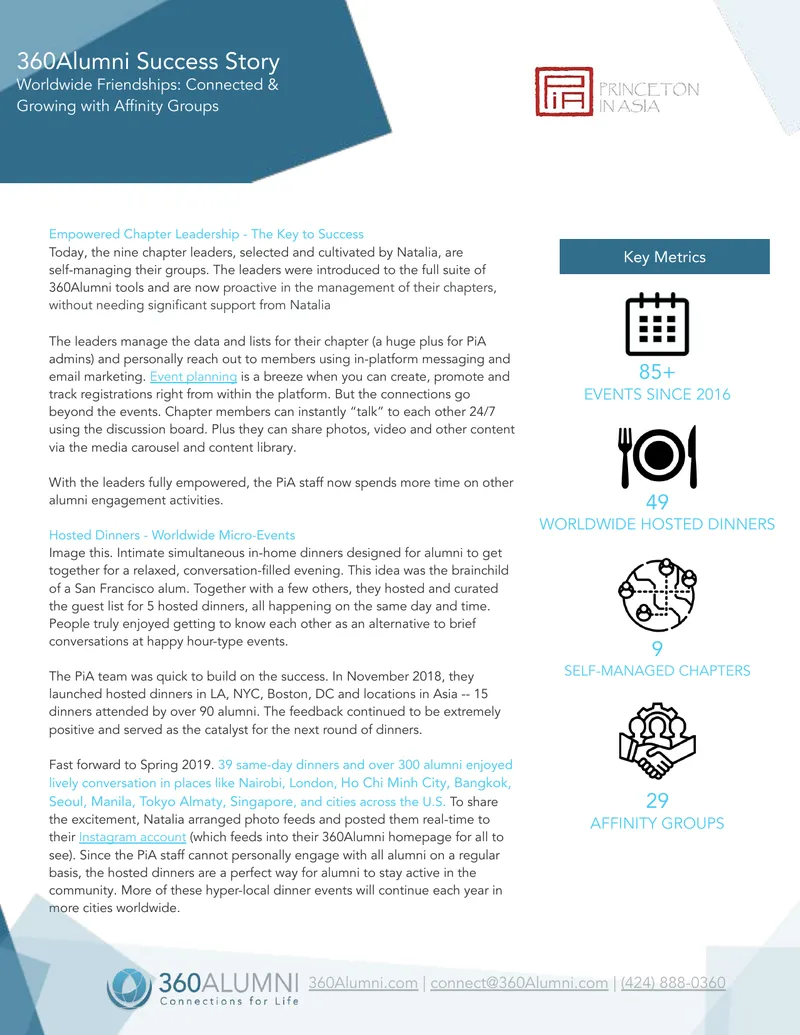 360Alumni Success Story
Worldwide Friendships: Connected & Growing with Affinity Groups

PiA PRINCETON IN ASIA

Empowered Chapter Leadership - The Key to Success
Today, the nine chapter leaders, selected and cultivated by Natalia, are self-managing their groups. The leaders were introduced to the full suite of 360Alumni tools and are now proactive in the management of their chapters, without needing significant support from Natalia

The leaders manage the data and lists for their chapter (a huge plus for PiA admins) and personally reach out to members using in-platform messaging and email marketing. Event planning is a breeze when you can create, promote and track registrations right from within the platform. But the connections go beyond the events. Chapter members can instantly "talk" to each other 24/7 using the discussion board. Plus they can share photos, video and other content via the media carousel and content library.

With the leaders fully empowered, the PiA staff now spends more time on other alumni engagement activities.

Hosted Dinners - Worldwide Micro-Events
Image this. Intimate simultaneous in-home dinners designed for alumni to get together for a relaxed, conversation-filled evening. This idea was the brainchild of a San Francisco alum. Together with a few others, they hosted and curated the guest list for 5 hosted dinners, all happening on the same day and time. People truly enjoyed getting to know each other as an alternative to brief conversations at happy hour-type events.

The PiA team was quick to build on the success. In November 2018, they launched hosted dinners in LA, NYC, Boston, DC and locations in Asia -- 15 dinners attended by over 90 alumni. The feedback continued to be extremely positive and served as the catalyst for the next round of dinners.

Fast forward to Spring 2019. 39 same-day dinners and over 300 alumni enjoyed lively conversation in places like Nairobi, London, Ho Chi Minh City, Bangkok, Seoul, Manila, Tokyo Almaty, Singapore, and cities across the U.S. To share the excitement, Natalia arranged photo feeds and posted them real-time to their Instagram account (which feeds into their 360Alumni homepage for all to see). Since the PiA staff cannot personally engage with all alumni on a regular basis, the hosted dinners are a perfect way for alumni to stay active in the community. More of these hyper-local dinner events will continue each year in more cities worldwide.

Key Metrics

85+
EVENTS SINCE 2016

49
WORLDWIDE HOSTED DINNERS

9
SELF-MANAGED CHAPTERS

29
AFFINITY GROUPS

360ALUMNI
Connections for Life
360Alumni.com | connect@360Alumni.com | (424) 888-0360